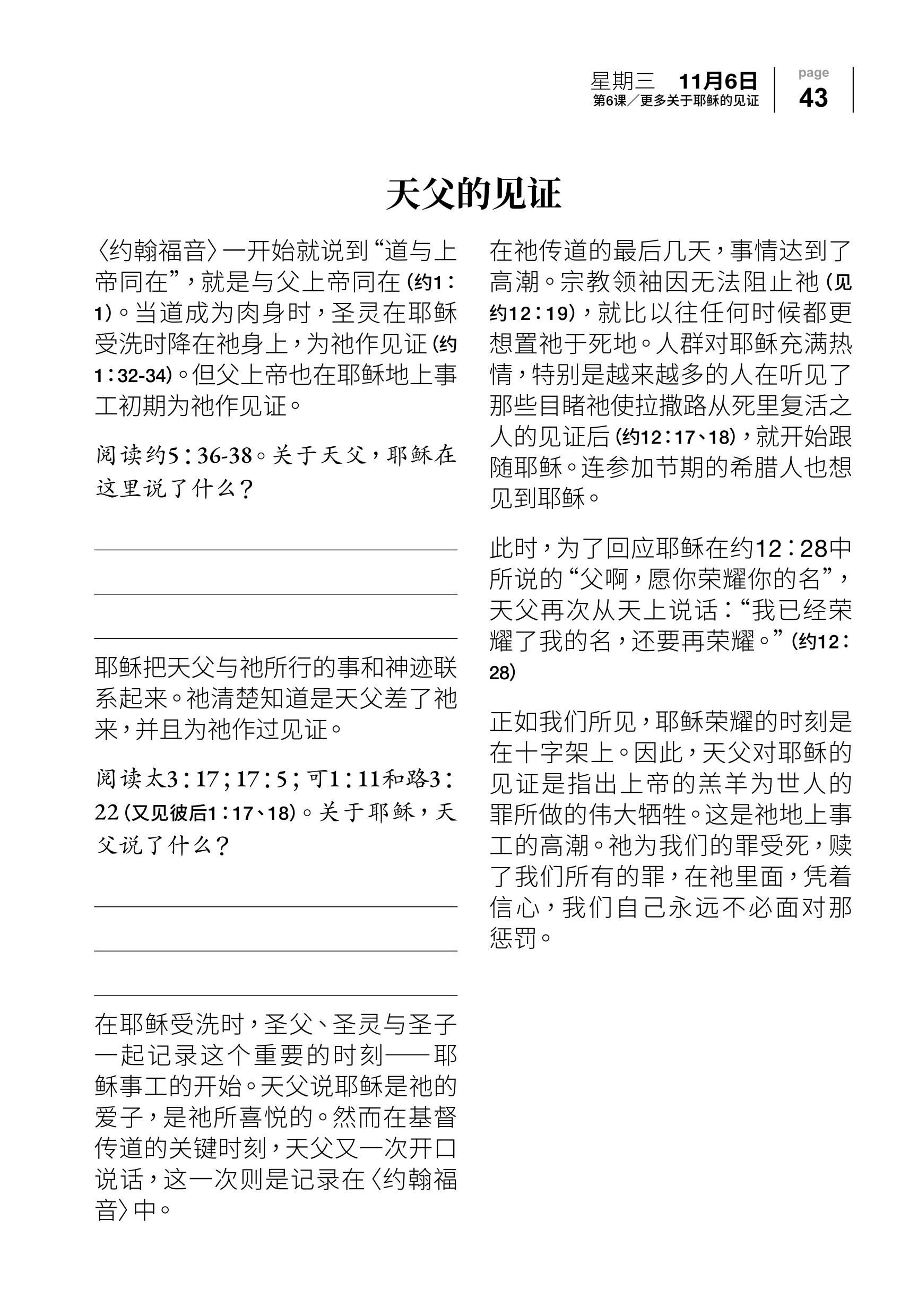 星期三　11月6日
第6课／更多关于耶稣的见证

page
43

天父的见证

〈约翰福音〉一开始就说到“道与上帝同在”，就是与父上帝同在（约1：1）。当道成为肉身时，圣灵在耶稣受洗时降在祂身上，为祂作见证（约1：32-34）。但父上帝也在耶稣地上事工初期为祂作见证。

阅读约5：36-38。关于天父，耶稣在这里说了什么？

耶稣把天父与祂所行的事和神迹联系起来。祂清楚知道是天父差了祂来，并且为祂作过见证。

阅读太3：17；17：5；可1：11和路3：22（又见彼后1：17、18）。关于耶稣，天父说了什么？

在耶稣受洗时，圣父、圣灵与圣子一起记录这个重要的时刻——耶稣事工的开始。天父说耶稣是祂的爱子，是祂所喜悦的。然而在基督传道的关键时刻，天父又一次开口说话，这一次则是记录在〈约翰福音〉中。

在祂传道的最后几天，事情达到了高潮。宗教领袖因无法阻止祂（见约12：19），就比以往任何时候都更想置祂于死地。人群对耶稣充满热情，特别是越来越多的人在听见了那些目睹祂使拉撒路从死里复活之人的见证后（约12：17、18），就开始跟随耶稣。连参加节期的希腊人也想见到耶稣。

此时，为了回应耶稣在约12：28中所说的“父啊，愿你荣耀你的名”，天父再次从天上说话：“我已经荣耀了我的名，还要再荣耀。”（约12：28）

正如我们所见，耶稣荣耀的时刻是在十字架上。因此，天父对耶稣的见证是指出上帝的羔羊为世人的罪所做的伟大牺牲。这是祂地上事工的高潮。祂为我们的罪受死，赎了我们所有的罪，在祂里面，凭着信心，我们自己永远不必面对那惩罚。